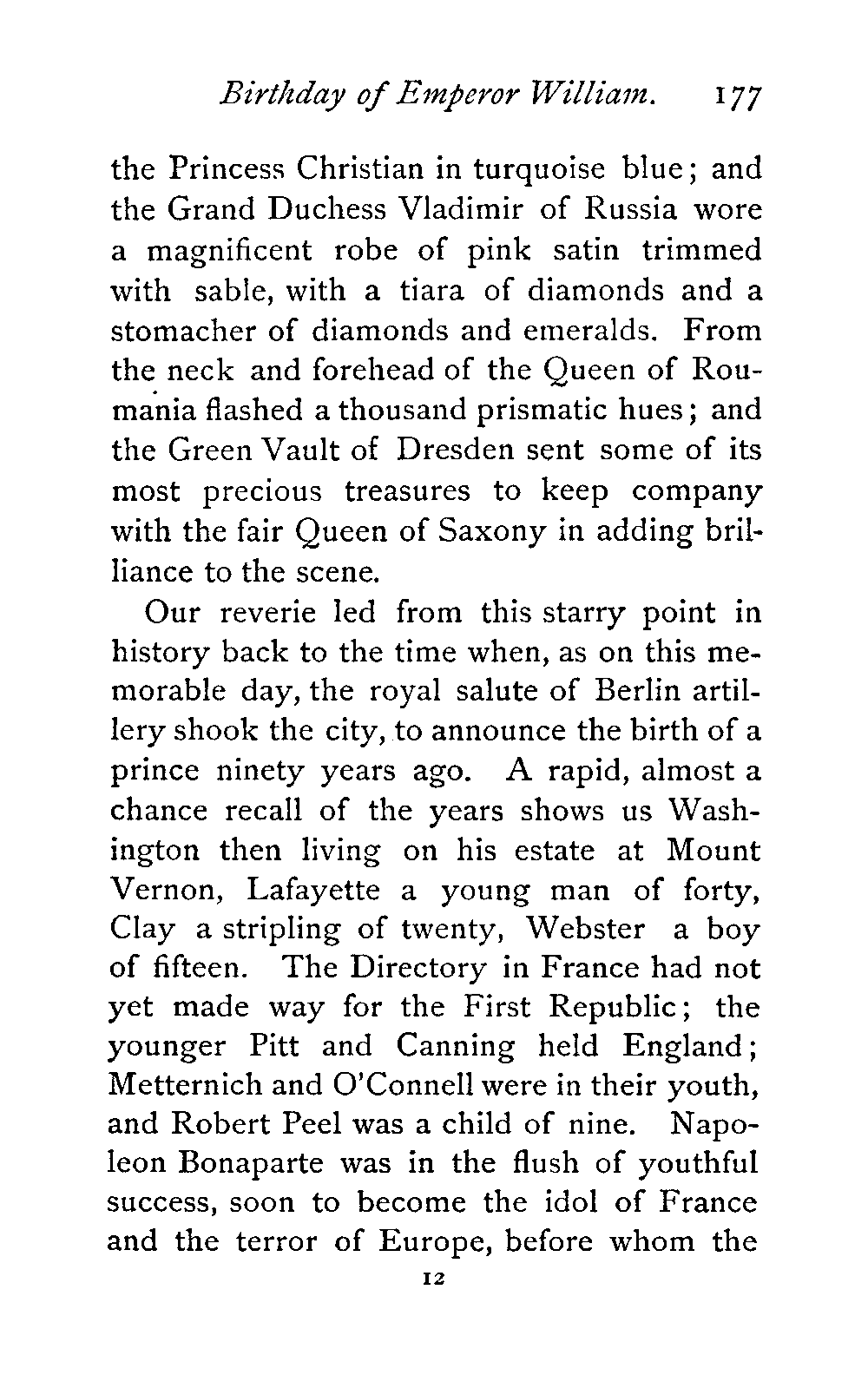 Birthday of Emperor William. 177

the Princess Christian in turquoise blue; and the Grand Duchess Vladimir of Russia wore a magnificent robe of pink satin trimmed with sable, with a tiara of diamonds and a stomacher of diamonds and emeralds. From the neck and forehead of the Queen of Roumania flashed a thousand prismatic hues; and the Green Vault of Dresden sent some of its most precious treasures to keep company with the fair Queen of Saxony in adding brilliance to the scene.

Our reverie led from this starry point in history back to the time when, as on this memorable day, the royal salute of Berlin artillery shook the city, to announce the birth of a prince ninety years ago. A rapid, almost a chance recall of the years shows us Washington then living on his estate at Mount Vernon, Lafayette a young man of forty, Clay a stripling of twenty, Webster a boy of fifteen. The Directory in France had not yet made way for the First Republic; the younger Pitt and Canning held England; Metternich and O'Connell were in their youth, and Robert Peel was a child of nine. Napoleon Bonaparte was in the flush of youthful success, soon to become the idol of France and the terror of Europe, before whom the

12